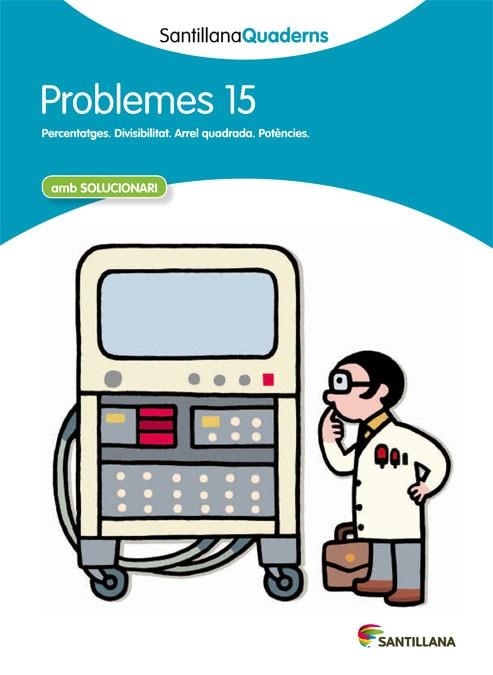 SantillanaQuaderns

Problemes 15

Percentatges. Divisibilitat. Arrel quadrada. Potències.

amb SOLUCIONARI

SANTILLANA